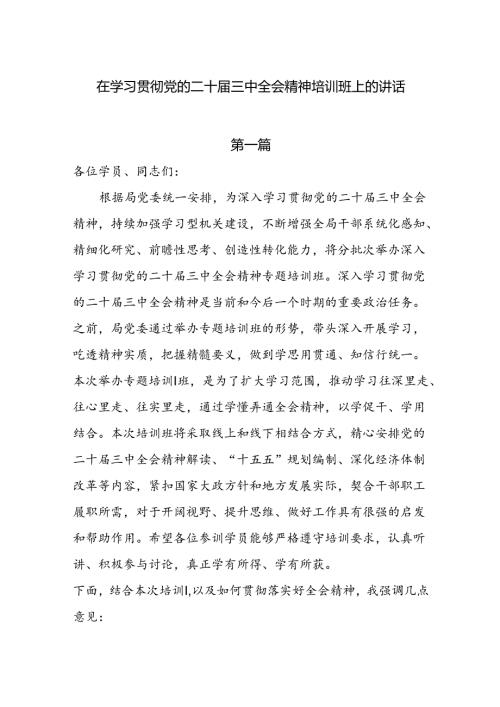 在学习贯彻党的二十届三中全会精神培训班上的讲话

第一篇

各位学员、同志们：

根据局党委统一安排，为深入学习贯彻党的二十届三中全会精神，持续加强学习型机关建设，不断增强全局干部系统化感知、精细化研究、前瞻性思考、创造性转化能力，将分批次举办深入学习贯彻党的二十届三中全会精神专题培训班。深入学习贯彻党的二十届三中全会精神是当前和今后一个时期的重要政治任务。之前，局党委通过举办专题培训班的形势，带头深入开展学习，吃透精神实质，把握精髓要义，做到学思用贯通、知信行统一。本次举办专题培训l班，是为了扩大学习范围，推动学习往深里走、往心里走、往实里走，通过学懂弄通全会精神，以学促干、学用结合。本次培训班将采取线上和线下相结合方式，精心安排党的二十届三中全会精神解读、“十五五”规划编制、深化经济体制改革等内容，紧扣国家大政方针和地方发展实际，契合干部职工履职所需，对于开阔视野、提升思维、做好工作具有很强的启发和帮助作用。希望各位参训学员能够严格遵守培训要求，认真听讲、积极参与讨论，真正学有所得、学有所获。

下面，结合本次培训l,以及如何贯彻落实好全会精神，我强调几点意见：